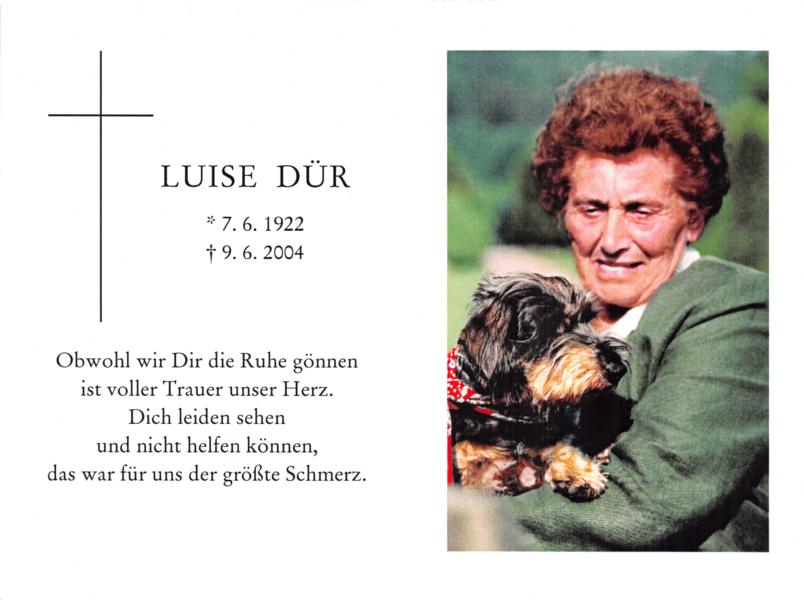 LUISE DÜR

* 7. 6. 1922
† 9. 6. 2004

Obwohl wir Dir die Ruhe gönnen
ist voller Trauer unser Herz.
Dich leiden sehen
und nicht helfen können,
das war für uns der größte Schmerz.